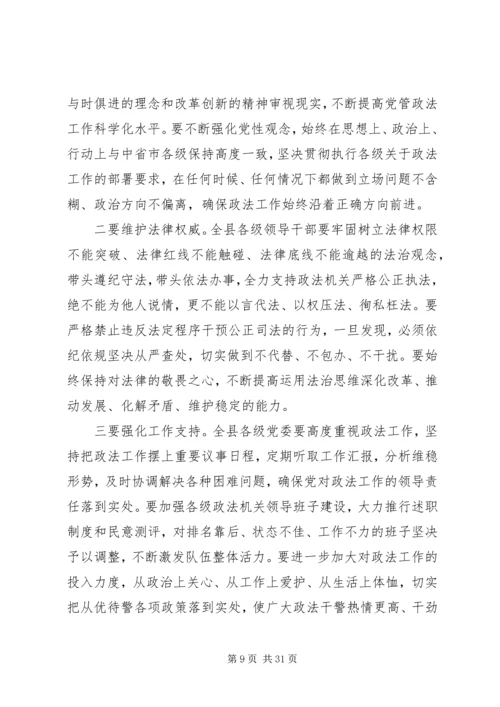 与时俱进的理念和改革创新的精神审视现实，不断提高党管政法工作科学化水平。要不断强化党性观念，始终在思想上、政治上、行动上与中省市各级保持高度一致，坚决贯彻执行各级关于政法工作的部署要求，在任何时候、任何情况下都做到立场问题不含糊、政治方向不偏离，确保政法工作始终沿着正确方向前进。

二要维护法律权威。全县各级领导干部要牢固树立法律权限不能突破、法律红线不能触碰、法律底线不能逾越的法治观念，带头遵纪守法，带头依法办事，全力支持政法机关严格公正执法，绝不能为他人说情，更不能以言代法、以权压法、徇私枉法。要严格禁止违反法定程序干预公正司法的行为，一旦发现，必须依纪依规坚决从严查处，切实做到不代替、不包办、不干扰。要始终保持对法律的敬畏之心，不断提高运用法治思维深化改革、推动发展、化解矛盾、维护稳定的能力。

三要强化工作支持。全县各级党委要高度重视政法工作，坚持把政法工作摆上重要议事日程，定期听取工作汇报，分析维稳形势，及时协调解决各种困难问题，确保党对政法工作的领导责任落到实处。要加强各级政法机关领导班子建设，大力推行述职制度和民意测评，对排名靠后、状态不佳、工作不力的班子坚决予以调整，不断激发队伍整体活力。要进一步加大对政法工作的投入力度，从政治上关心、从工作上爱护、从生活上体恤，切实把从优待警各项政策落到实处，使广大政法干警热情更高、干劲

第 9 页 共 31 页